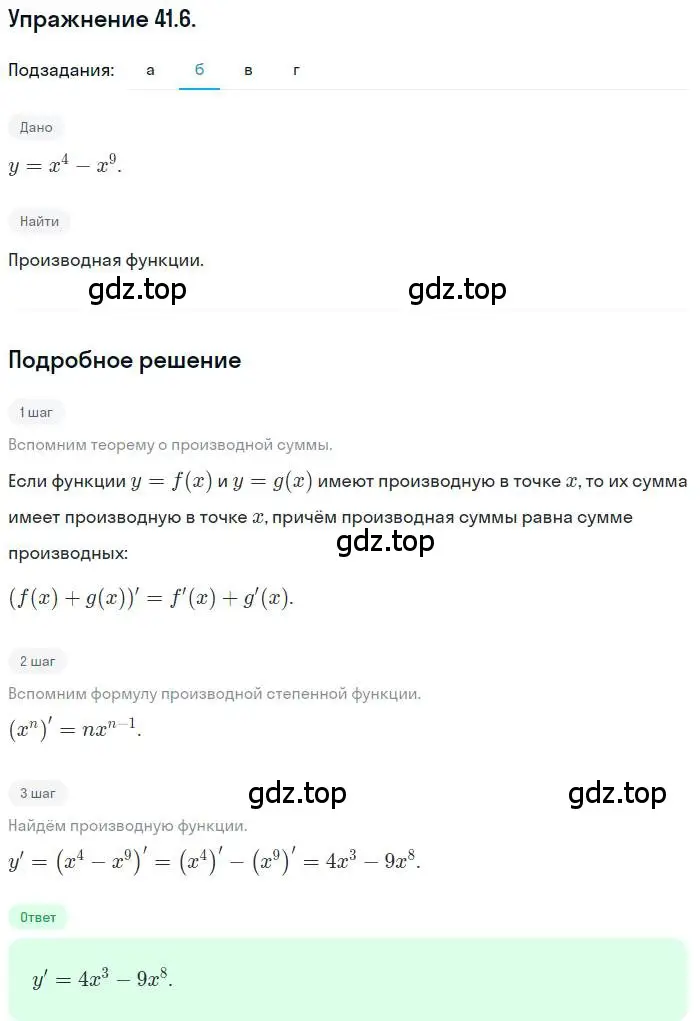 Упражнение 41.6.

Подзадания: а б в г

Дано

$y = x^4 - x^9$.

Найти

Производная функции.

gdz.top gdz.top

Подробное решение

1 шаг

Вспомним теорему о производной суммы.

Если функции $y = f(x)$ и $y = g(x)$ имеют производную в точке $x$, то их сумма имеет производную в точке $x$, причём производная суммы равна сумме производных:

gdz.top

$(f(x) + g(x))' = f'(x) + g'(x)$.

2 шаг

Вспомним формулу производной степенной функции.

$(x^n)' = nx^{n-1}$.

3 шаг

gdz.top gdz.top

Найдём производную функции.

$y' = (x^4 - x^9)' = (x^4)' - (x^9)' = 4x^3 - 9x^8$.

Ответ

$y' = 4x^3 - 9x^8$.